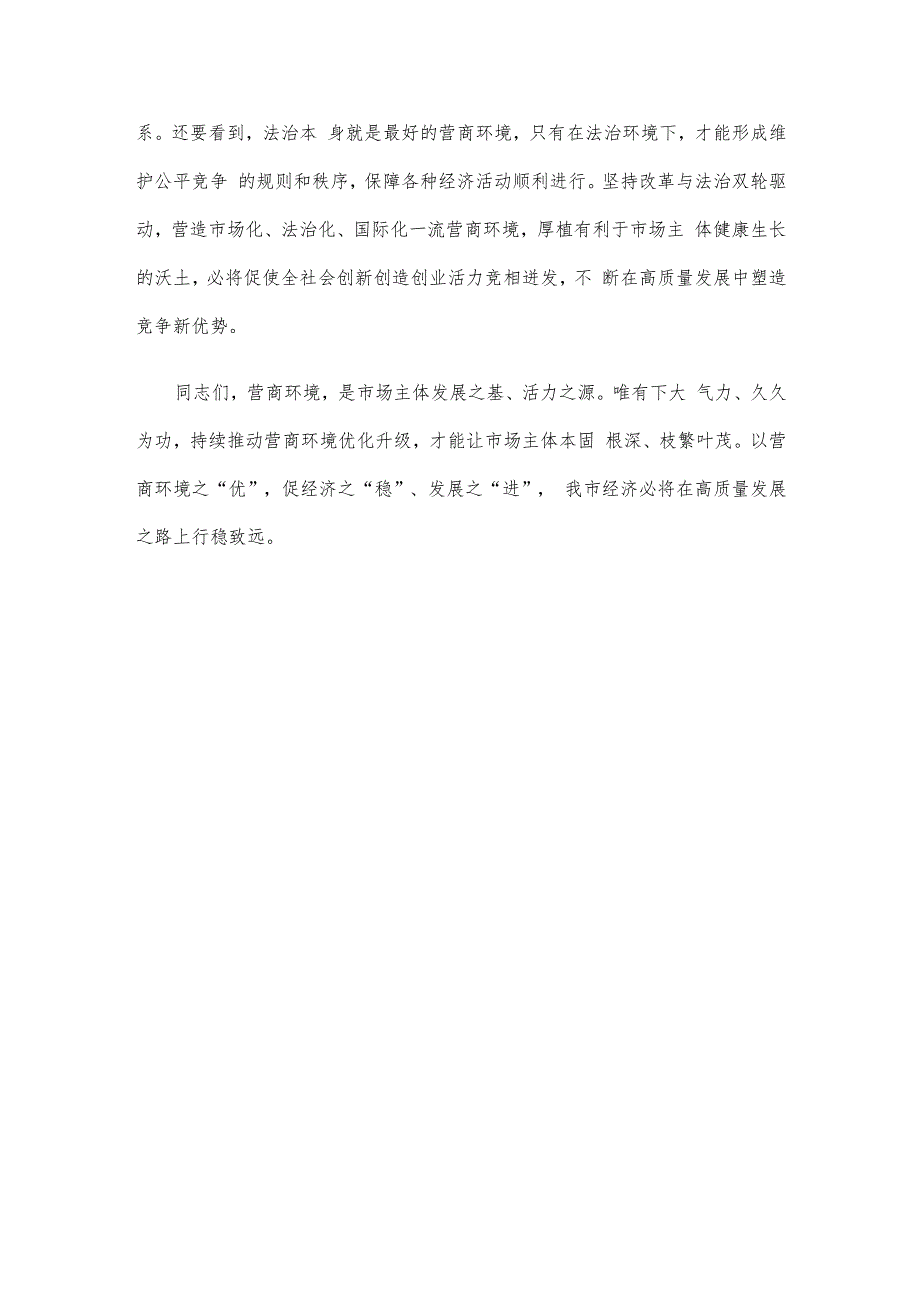 系。还要看到，法治本 身就是最好的营商环境，只有在法治环境下，才能形成维护公平竞争 的规则和秩序，保障各种经济活动顺利进行。坚持改革与法治双轮驱动，营造市场化、法治化、国际化一流营商环境，厚植有利于市场主 体健康生长的沃土，必将促使全社会创新创造创业活力竞相迸发，不 断在高质量发展中塑造竞争新优势。

同志们，营商环境，是市场主体发展之基、活力之源。唯有下大 气力、久久为功，持续推动营商环境优化升级，才能让市场主体本固 根深、枝繁叶茂。以营商环境之“优”，促经济之“稳”、发展之“进”， 我市经济必将在高质量发展之路上行稳致远。